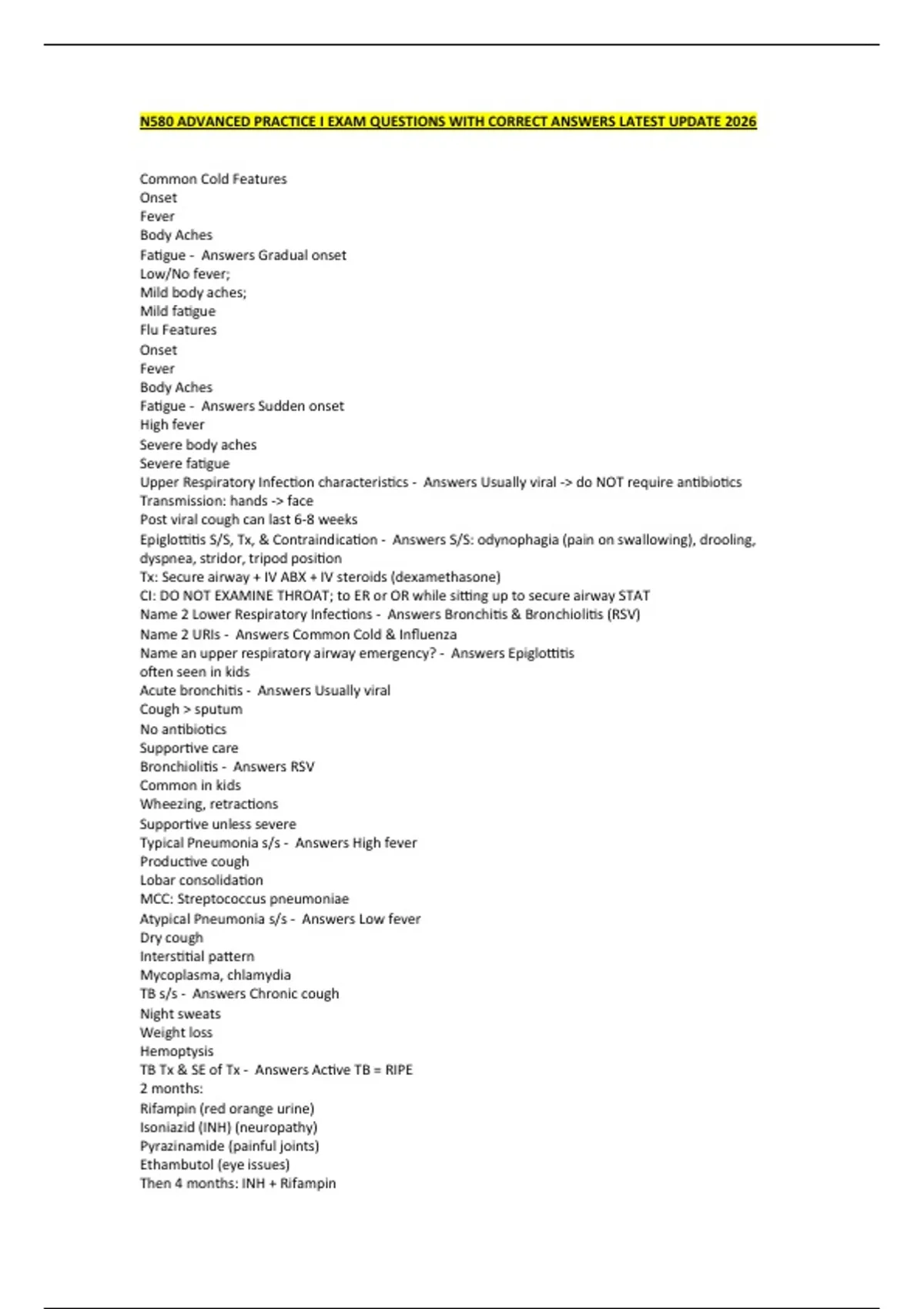 N580 ADVANCED PRACTICE I EXAM QUESTIONS WITH CORRECT ANSWERS LATEST UPDATE 2026

Common Cold Features
Onset
Fever
Body Aches
Fatigue - Answers Gradual onset
Low/No fever;
Mild body aches;
Mild fatigue
Flu Features
Onset
Fever
Body Aches
Fatigue - Answers Sudden onset
High fever
Severe body aches
Severe fatigue
Upper Respiratory Infection characteristics - Answers Usually viral -> do NOT require antibiotics
Transmission: hands -> face
Post viral cough can last 6-8 weeks
Epiglottitis S/S, Tx, & Contraindication - Answers S/S: odynophagia (pain on swallowing), drooling, dyspnea, stridor, tripod position
Tx: Secure airway + IV ABX + IV steroids (dexamethasone)
CI: DO NOT EXAMINE THROAT; to ER or OR while sitting up to secure airway STAT
Name 2 Lower Respiratory Infections - Answers Bronchitis & Bronchiolitis (RSV)
Name 2 URIs - Answers Common Cold & Influenza
Name an upper respiratory airway emergency? - Answers Epiglottitis
often seen in kids
Acute bronchitis - Answers Usually viral
Cough > sputum
No antibiotics
Supportive care
Bronchiolitis - Answers RSV
Common in kids
Wheezing, retractions
Supportive unless severe
Typical Pneumonia s/s - Answers High fever
Productive cough
Lobar consolidation
MCC: Streptococcus pneumoniae
Atypical Pneumonia s/s - Answers Low fever
Dry cough
Interstitial pattern
Mycoplasma, chlamydia
TB s/s - Answers Chronic cough
Night sweats
Weight loss
Hemoptysis
TB Tx & SE of Tx - Answers Active TB = RIPE
2 months:
Rifampin (red orange urine)
Isoniazid (INH) (neuropathy)
Pyrazinamide (painful joints)
Ethambutol (eye issues)
Then 4 months: INH + Rifampin